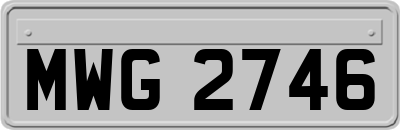 MWG 2746